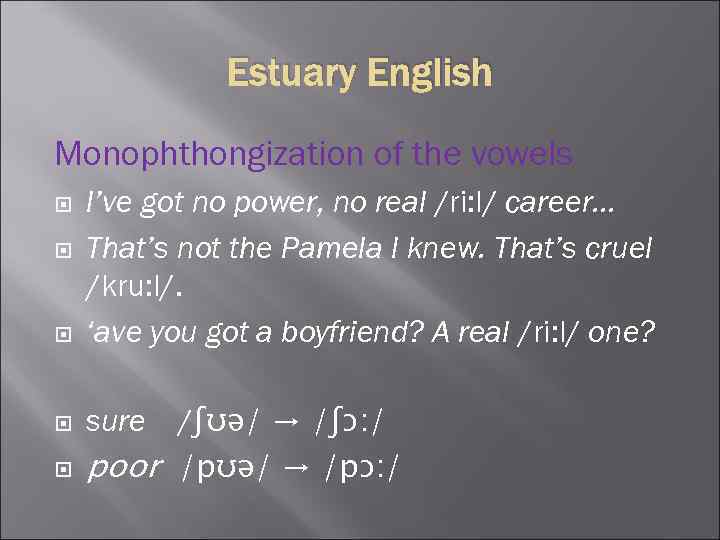 Estuary English

Monophthongization of the vowels

I've got no power, no real /ri:l/ career…

That's not the Pamela I knew. That's cruel /kru:l/.

'ave you got a boyfriend? A real /ri:l/ one?

sure /ʃʊə/ → /ʃɔ:/

poor /pʊə/ → /pɔ:/